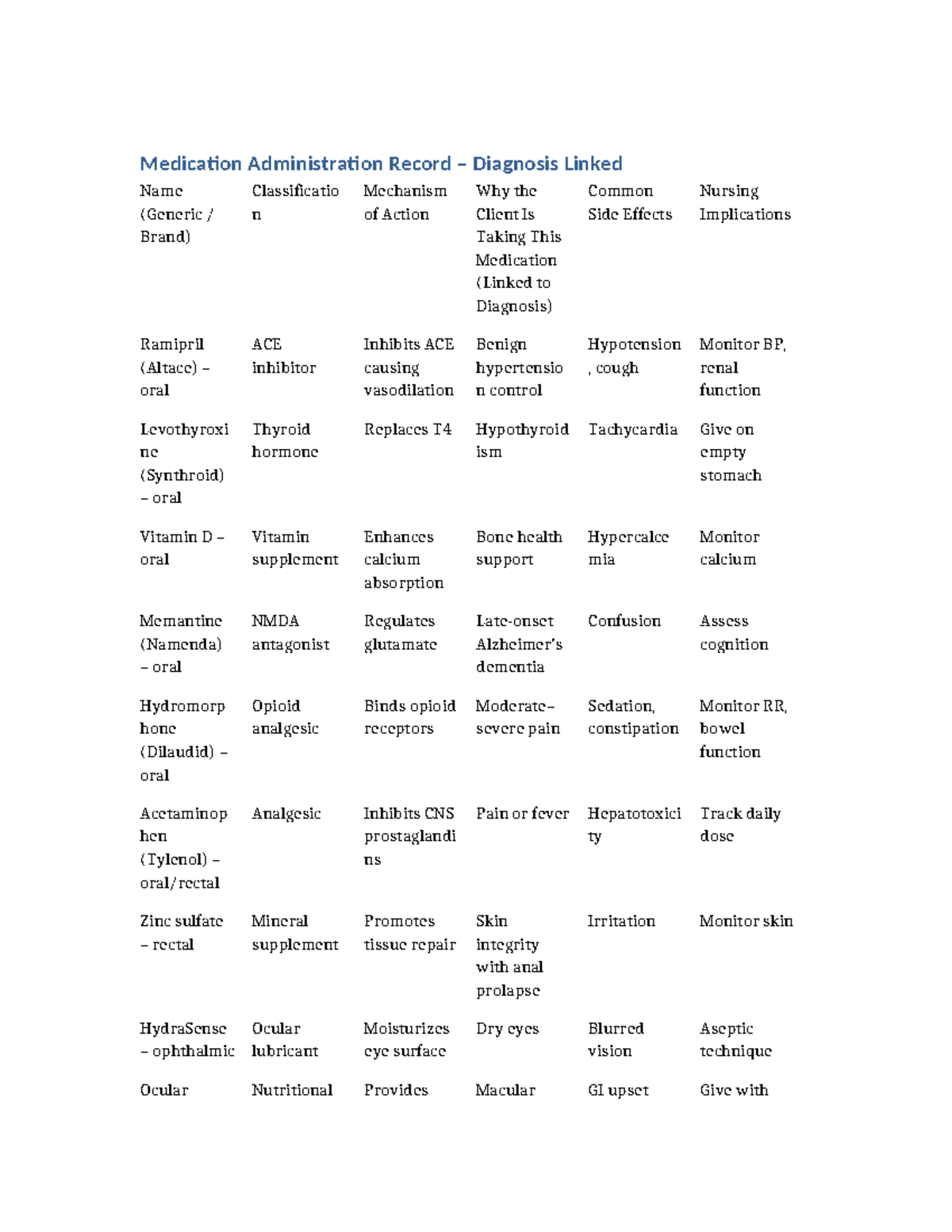 Medication Administration Record – Diagnosis Linked

| Name (Generic / Brand) | Classification | Mechanism of Action | Why the Client Is Taking This Medication (Linked to Diagnosis) | Common Side Effects | Nursing Implications |
|---|---|---|---|---|---|
| Ramipril (Altace) – oral | ACE inhibitor | Inhibits ACE causing vasodilation | Benign hypertension control | Hypotension, cough | Monitor BP, renal function |
| Levothyroxine (Synthroid) – oral | Thyroid hormone | Replaces T4 | Hypothyroidism | Tachycardia | Give on empty stomach |
| Vitamin D – oral | Vitamin supplement | Enhances calcium absorption | Bone health support | Hypercalcemia | Monitor calcium |
| Memantine (Namenda) – oral | NMDA antagonist | Regulates glutamate | Late-onset Alzheimer's dementia | Confusion | Assess cognition |
| Hydromorphone (Dilaudid) – oral | Opioid analgesic | Binds opioid receptors | Moderate–severe pain | Sedation, constipation | Monitor RR, bowel function |
| Acetaminophen (Tylenol) – oral/rectal | Analgesic | Inhibits CNS prostaglandins | Pain or fever | Hepatotoxicity | Track daily dose |
| Zinc sulfate – rectal | Mineral supplement | Promotes tissue repair | Skin integrity with anal prolapse | Irritation | Monitor skin |
| HydraSense – ophthalmic | Ocular lubricant | Moisturizes eye surface | Dry eyes | Blurred vision | Aseptic technique |
| Ocular | Nutritional | Provides | Macular | GI upset | Give with |